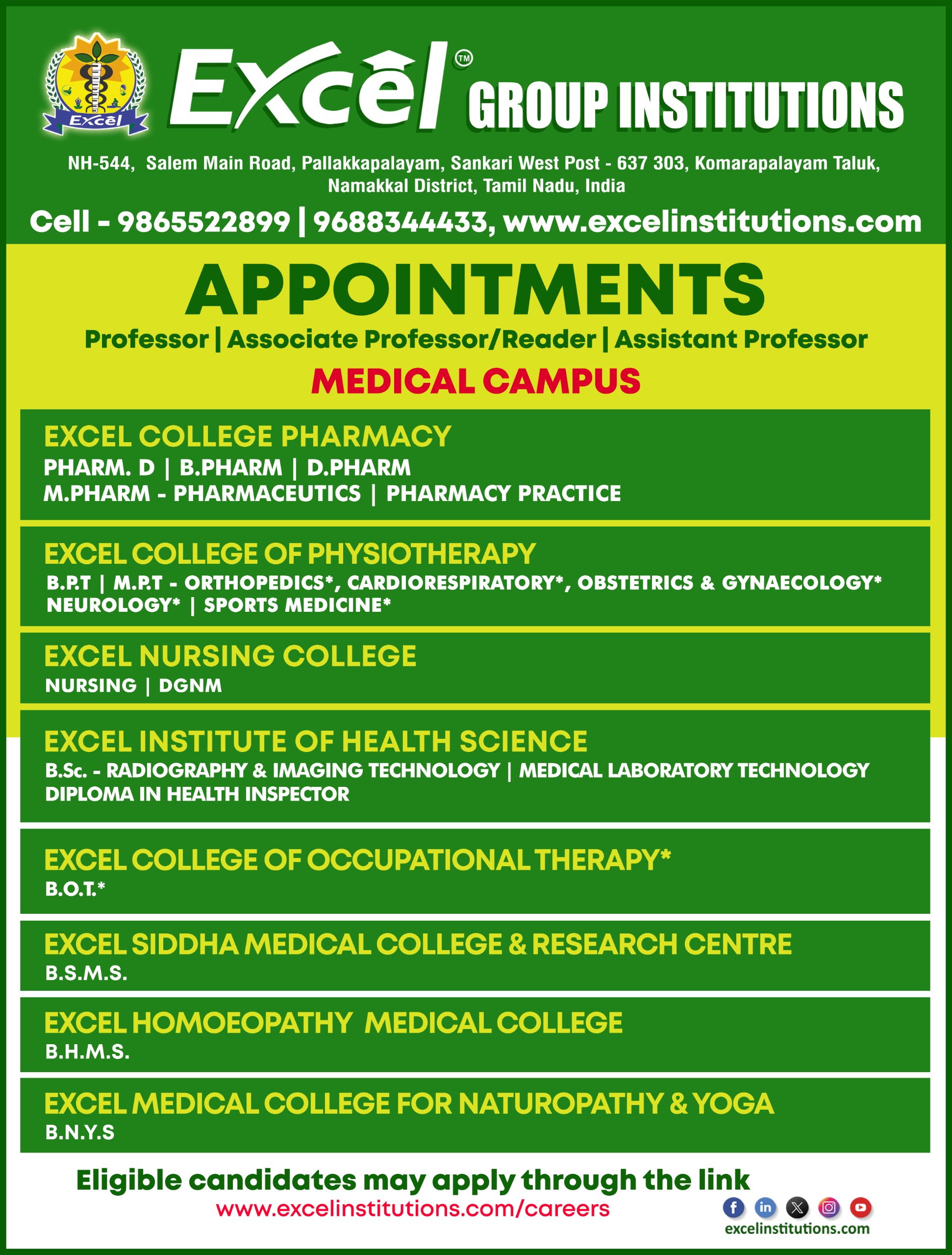 Excel

Excel™ GROUP INSTITUTIONS

NH-544, Salem Main Road, Pallakkapalayam, Sankari West Post - 637 303, Komarapalayam Taluk, Namakkal District, Tamil Nadu, India

Cell - 9865522899 | 9688344433, www.excelinstitutions.com

APPOINTMENTS

Professor | Associate Professor/Reader | Assistant Professor

MEDICAL CAMPUS

EXCEL COLLEGE PHARMACY
PHARM. D | B.PHARM | D.PHARM
M.PHARM - PHARMACEUTICS | PHARMACY PRACTICE

EXCEL COLLEGE OF PHYSIOTHERAPY
B.P.T | M.P.T - ORTHOPEDICS*, CARDIORESPIRATORY*, OBSTETRICS & GYNAECOLOGY* NEUROLOGY* | SPORTS MEDICINE*

EXCEL NURSING COLLEGE
NURSING | DGNM

EXCEL INSTITUTE OF HEALTH SCIENCE
B.Sc. - RADIOGRAPHY & IMAGING TECHNOLOGY | MEDICAL LABORATORY TECHNOLOGY
DIPLOMA IN HEALTH INSPECTOR

EXCEL COLLEGE OF OCCUPATIONAL THERAPY*
B.O.T.*

EXCEL SIDDHA MEDICAL COLLEGE & RESEARCH CENTRE
B.S.M.S.

EXCEL HOMOEOPATHY MEDICAL COLLEGE
B.H.M.S.

EXCEL MEDICAL COLLEGE FOR NATUROPATHY & YOGA
B.N.Y.S

Eligible candidates may apply through the link
www.excelinstitutions.com/careers

excelinstitutions.com